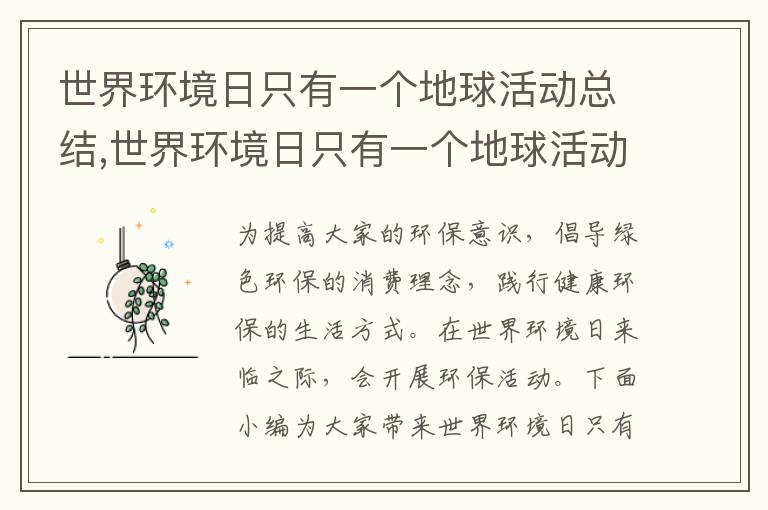 世界环境日只有一个地球活动总结,世界环境日只有一个地球活动

为提高大家的环保意识，倡导绿色环保的消费理念，践行健康环保的生活方式。在世界环境日来临之际，会开展环保活动。下面小编为大家带来世界环境日只有